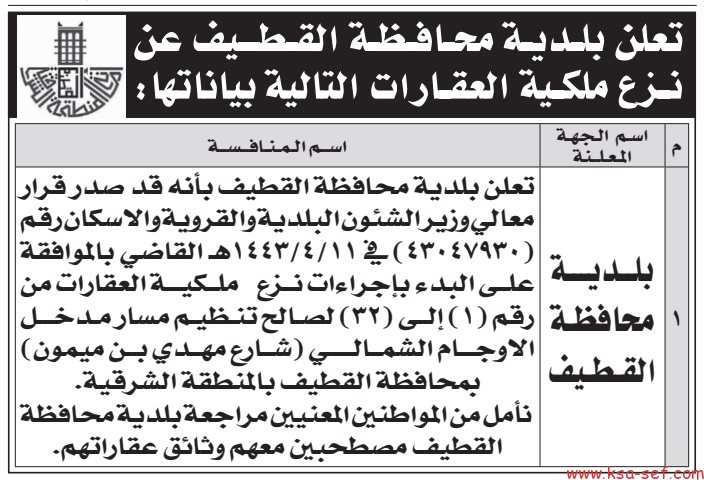 تعلن بلدية محافظة القطيف عن نزع ملكية العقارات التالية بياناتها:

| م | اسم الجهة المعلنة | اسم المنافسة |
|---|---|---|
| ١ | بلدية محافظة القطيف | تعلن بلدية محافظة القطيف بأنه قد صدر قرار معالي وزير الشئون البلدية والقروية والاسكان رقم (٤٣٠٤٧٩٣٠) في ١٤٤٣/٤/١١هـ القاضي بالموافقة على البدء بإجراءات نزع ملكية العقارات من رقم (١) إلى (٣٢) لصالح تنظيم مسار مدخل الاوجام الشمالي (شارع مهدي بن ميمون) بمحافظة القطيف بالمنطقة الشرقية. نأمل من المواطنين المعنيين مراجعة بلدية محافظة القطيف مصطحبين معهم وثائق عقاراتهم. |

www.ksa-sef.com